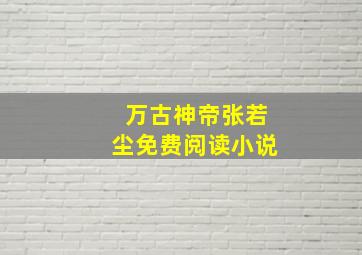 万古神帝张若尘免费阅读小说